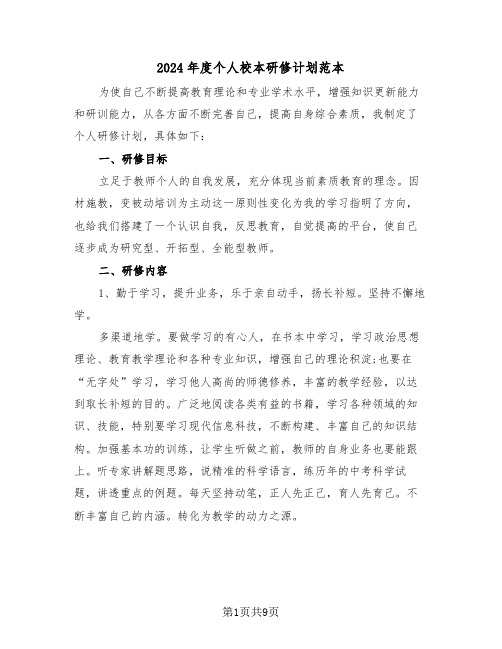 2024年度个人校本研修计划范本

为使自己不断提高教育理论和专业学术水平，增强知识更新能力和研训能力，从各方面不断完善自己，提高自身综合素质，我制定了个人研修计划，具体如下：

一、研修目标

立足于教师个人的自我发展，充分体现当前素质教育的理念。因材施教，变被动培训为主动这一原则性变化为我的学习指明了方向，也给我们搭建了一个认识自我，反思教育，自觉提高的平台，使自己逐步成为研究型、开拓型、全能型教师。

二、研修内容

1、勤于学习，提升业务，乐于亲自动手，扬长补短。坚持不懈地学。

多渠道地学。要做学习的有心人，在书本中学习，学习政治思想理论、教育教学理论和各种专业知识，增强自己的理论积淀;也要在“无字处”学习，学习他人高尚的师德修养，丰富的教学经验，以达到取长补短的目的。广泛地阅读各类有益的书籍，学习各种领域的知识、技能，特别要学习现代信息科技，不断构建、丰富自己的知识结构。加强基本功的训练，让学生听做之前，教师的自身业务也要能跟上。听专家讲解题思路，说精准的科学语言，练历年的中考科学试题，讲透重点的例题。每天坚持动笔，正人先正己，育人先育己。不断丰富自己的内涵。转化为教学的动力之源。

第1页共9页